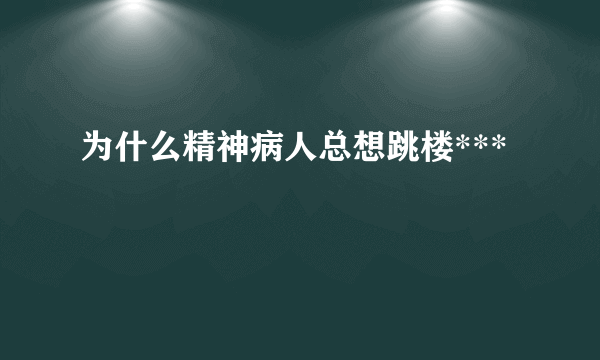 为什么精神病人总想跳楼***